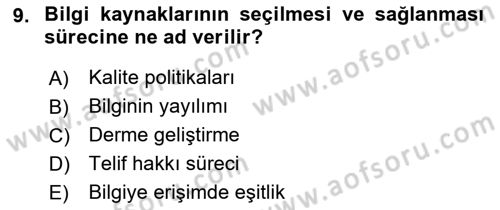 9. Bilgi kaynaklarının seçilmesi ve sağlanması sürecine ne ad verilir?

A) Kalite politikaları
B) Bilginin yayılımı
C) Derme geliştirme
D) Telif hakkı süreci
E) Bilgiye erişimde eşitlik

www.aofsoru.com
www.aofsoru.com
www.aofsoru.com
www.aofsoru.com